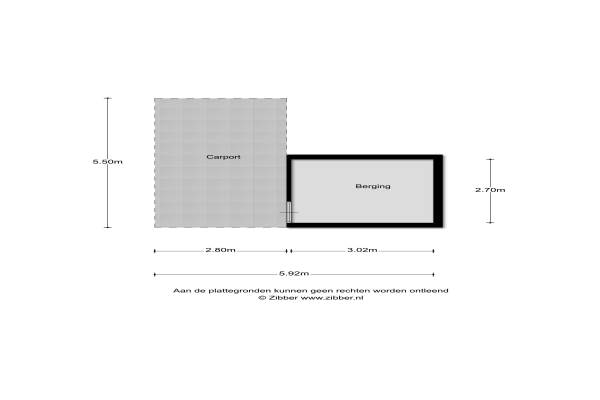 5.50m

Carport

Berging

2.70m

2.80m

3.02m

5.92m

Aan de plattegronden kunnen geen rechten worden ontleend
© Zibber www.zibber.nl